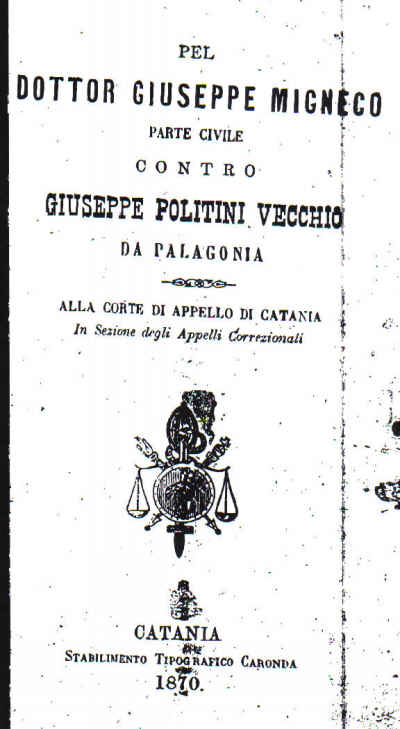 PEL

DOTTOR GIUSEPPE MIGNECO

PARTE CIVILE

CONTRO

GIUSEPPE POLITINI VECCHIO

DA PALAGONIA

ALLA CORTE DI APPELLO DI CATANIA
In Sezione degli Appelli Correzionali

CATANIA
STABILIMENTO TIPOGRAFICO CARONDA
1870.